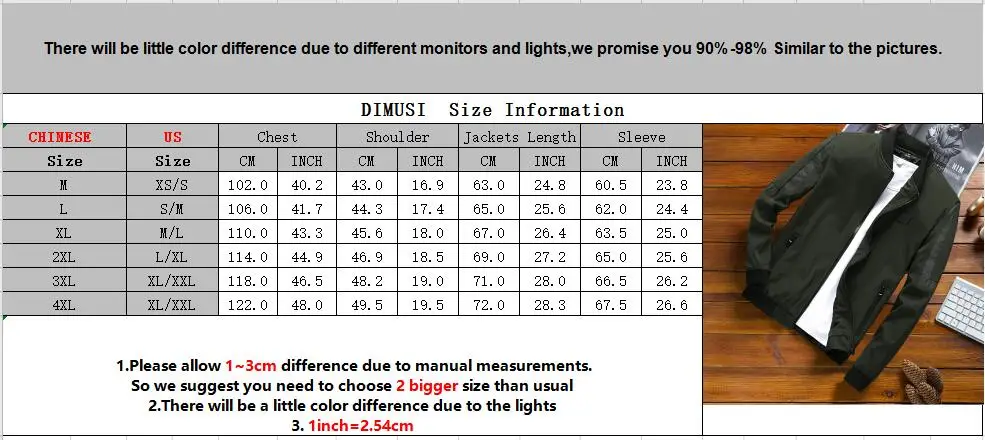 There will be little color difference due to different monitors and lights,we promise you 90%-98% Similar to the pictures.

DIMUSI Size Information

| CHINESE | US | Chest | | Shoulder | | Jackets Length | | Sleeve | |
|---|---|---|---|---|---|---|---|---|---|
| Size | Size | CM | INCH | CM | INCH | CM | INCH | CM | INCH |
| M | XS/S | 102.0 | 40.2 | 43.0 | 16.9 | 63.0 | 24.8 | 60.5 | 23.8 |
| L | S/M | 106.0 | 41.7 | 44.3 | 17.4 | 65.0 | 25.6 | 62.0 | 24.4 |
| XL | M/L | 110.0 | 43.3 | 45.6 | 18.0 | 67.0 | 26.4 | 63.5 | 25.0 |
| 2XL | L/XL | 114.0 | 44.9 | 46.9 | 18.5 | 69.0 | 27.2 | 65.0 | 25.6 |
| 3XL | XL/XXL | 118.0 | 46.5 | 48.2 | 19.0 | 71.0 | 28.0 | 66.5 | 26.2 |
| 4XL | XL/XXL | 122.0 | 48.0 | 49.5 | 19.5 | 72.0 | 28.3 | 67.5 | 26.6 |

1.Please allow 1~3cm difference due to manual measurements.
So we suggest you need to choose 2 bigger size than usual
2.There will be a little color difference due to the lights
3. 1inch=2.54cm